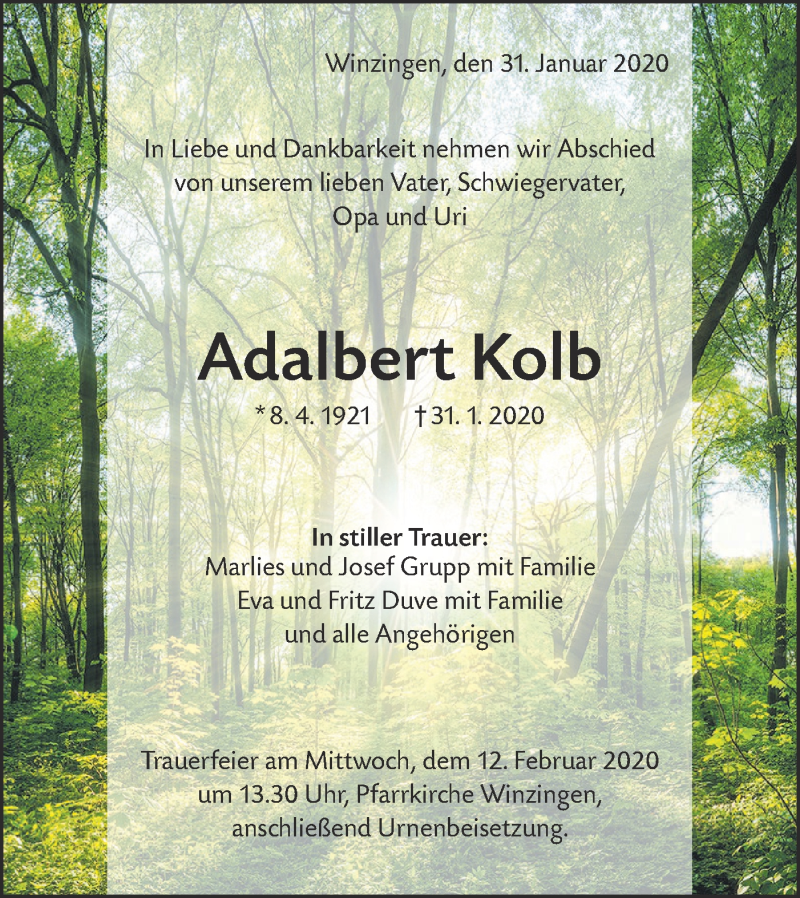 Winzingen, den 31. Januar 2020

In Liebe und Dankbarkeit nehmen wir Abschied von unserem lieben Vater, Schwiegervater, Opa und Uri

Adalbert Kolb

* 8. 4. 1921 † 31. 1. 2020

In stiller Trauer:
Marlies und Josef Grupp mit Familie
Eva und Fritz Duve mit Familie
und alle Angehörigen

Trauerfeier am Mittwoch, dem 12. Februar 2020 um 13.30 Uhr, Pfarrkirche Winzingen, anschließend Urnenbeisetzung.